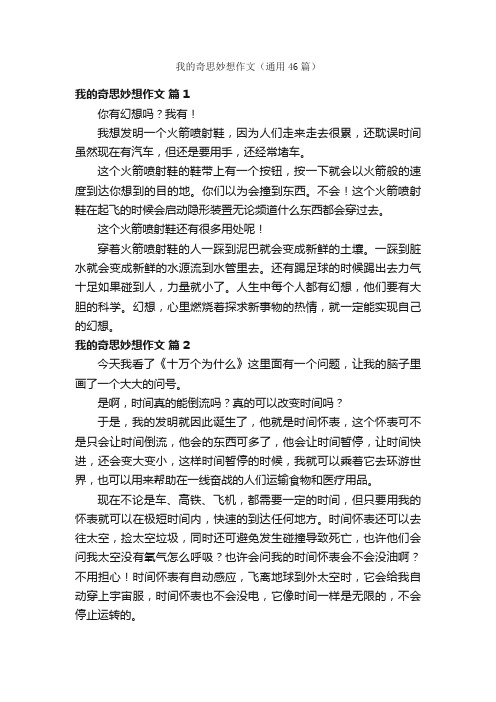 我的奇思妙想作文（通用46篇）

我的奇思妙想作文 篇1

你有幻想吗？我有！

我想发明一个火箭喷射鞋，因为人们走来走去很累，还耽误时间虽然现在有汽车，但还是要用手，还经常堵车。

这个火箭喷射鞋的鞋带上有一个按钮，按一下就会以火箭般的速度到达你想到的目的地。你们以为会撞到东西。不会！这个火箭喷射鞋在起飞的时候会启动隐形装置无论频道什么东西都会穿过去。

这个火箭喷射鞋还有很多用处呢！

穿着火箭喷射鞋的人一踩到泥巴就会变成新鲜的土壤。一踩到脏水就会变成新鲜的水源流到水管里去。还有踢足球的时候踢出去力气十足如果碰到人，力量就小了。人生中每个人都有幻想，他们要有大胆的科学。幻想，心里燃烧着探求新事物的热情，就一定能实现自己的幻想。

我的奇思妙想作文 篇2

今天我看了《十万个为什么》这里面有一个问题，让我的脑子里画了一个大大的问号。

是啊，时间真的能倒流吗？真的可以改变时间吗？

于是，我的发明就因此诞生了，他就是时间怀表，这个怀表可不是只会让时间倒流，他会的东西可多了，他会让时间暂停，让时间快进，还会变大变小，这样时间暂停的时候，我就可以乘着它去环游世界，也可以用来帮助在一线奋战的人们运输食物和医疗用品。

现在不论是车、高铁、飞机，都需要一定的时间，但只要用我的怀表就可以在极短时间内，快速的到达任何地方。时间怀表还可以去往太空，捡太空垃圾，同时还可避免发生碰撞导致死亡，也许他们会问我太空没有氧气怎么呼吸？也许会问我的时间怀表会不会没油啊？不用担心！时间怀表有自动感应，飞离地球到外太空时，它会给我自动穿上宇宙服，时间怀表也不会没电，它像时间一样是无限的，不会停止运转的。